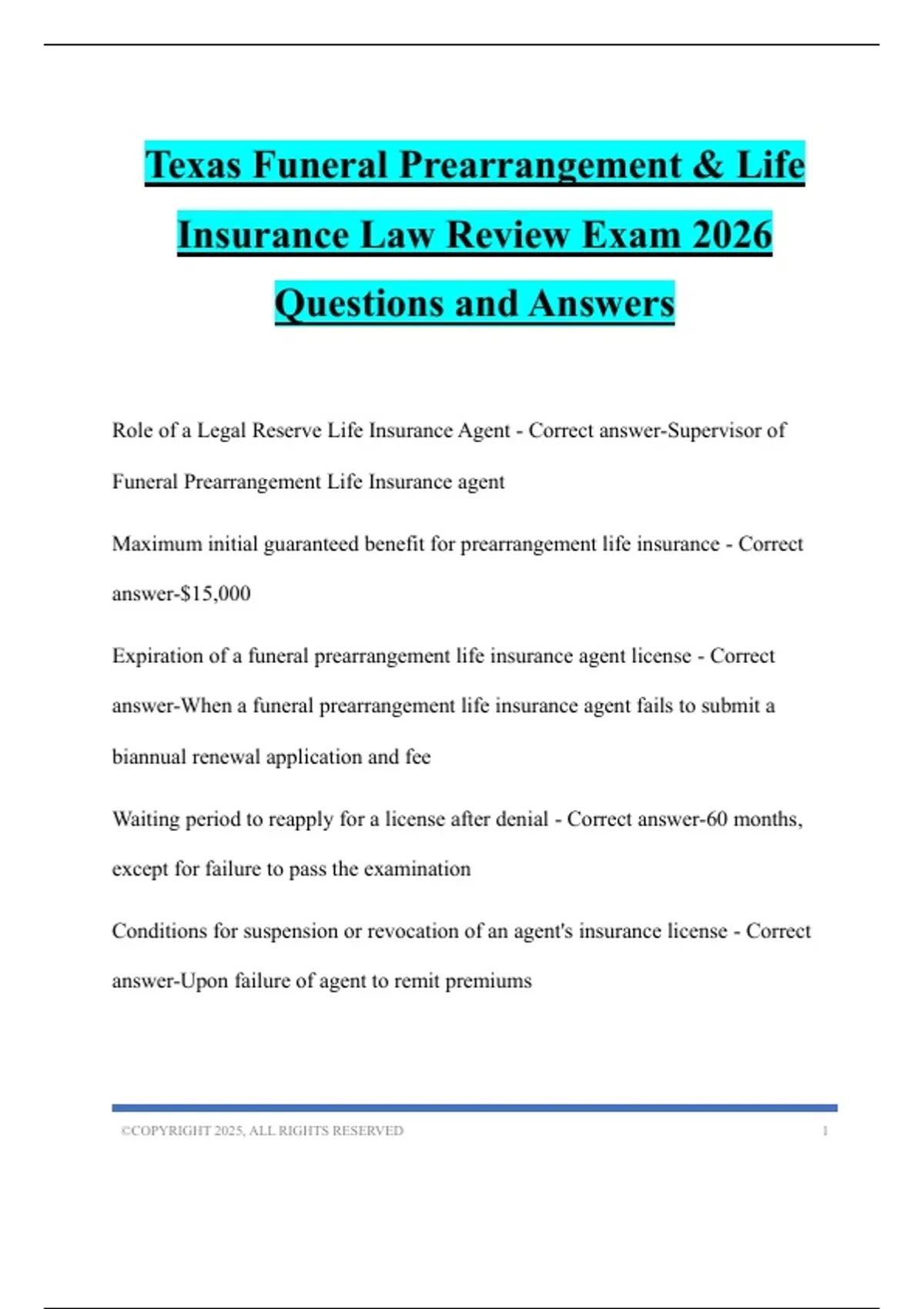 Texas Funeral Prearrangement & Life Insurance Law Review Exam 2026 Questions and Answers

Role of a Legal Reserve Life Insurance Agent - Correct answer-Supervisor of Funeral Prearrangement Life Insurance agent

Maximum initial guaranteed benefit for prearrangement life insurance - Correct answer-$15,000

Expiration of a funeral prearrangement life insurance agent license - Correct answer-When a funeral prearrangement life insurance agent fails to submit a biannual renewal application and fee

Waiting period to reapply for a license after denial - Correct answer-60 months, except for failure to pass the examination

Conditions for suspension or revocation of an agent's insurance license - Correct answer-Upon failure of agent to remit premiums

©COPYRIGHT 2025, ALL RIGHTS RESERVED 1